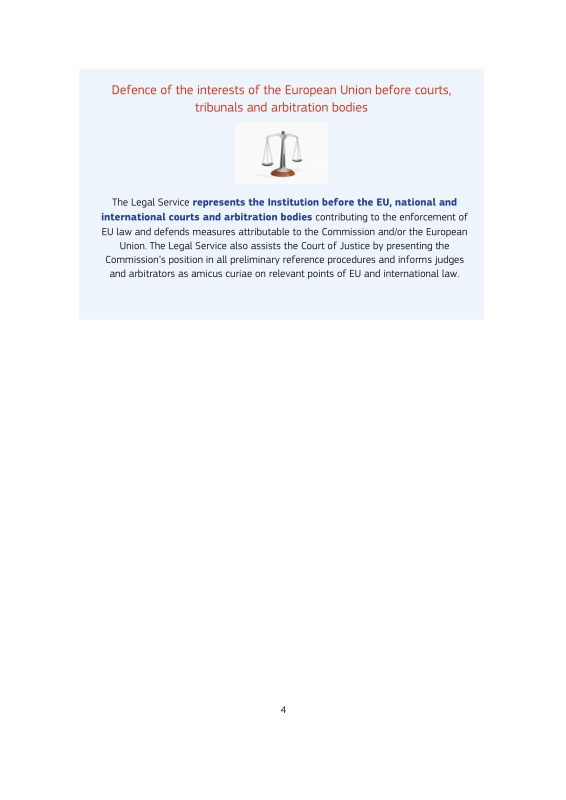 Defence of the interests of the European Union before courts, tribunals and arbitration bodies

The Legal Service represents the Institution before the EU, national and international courts and arbitration bodies contributing to the enforcement of EU law and defends measures attributable to the Commission and/or the European Union. The Legal Service also assists the Court of Justice by presenting the Commission's position in all preliminary reference procedures and informs judges and arbitrators as amicus curiae on relevant points of EU and international law.

4